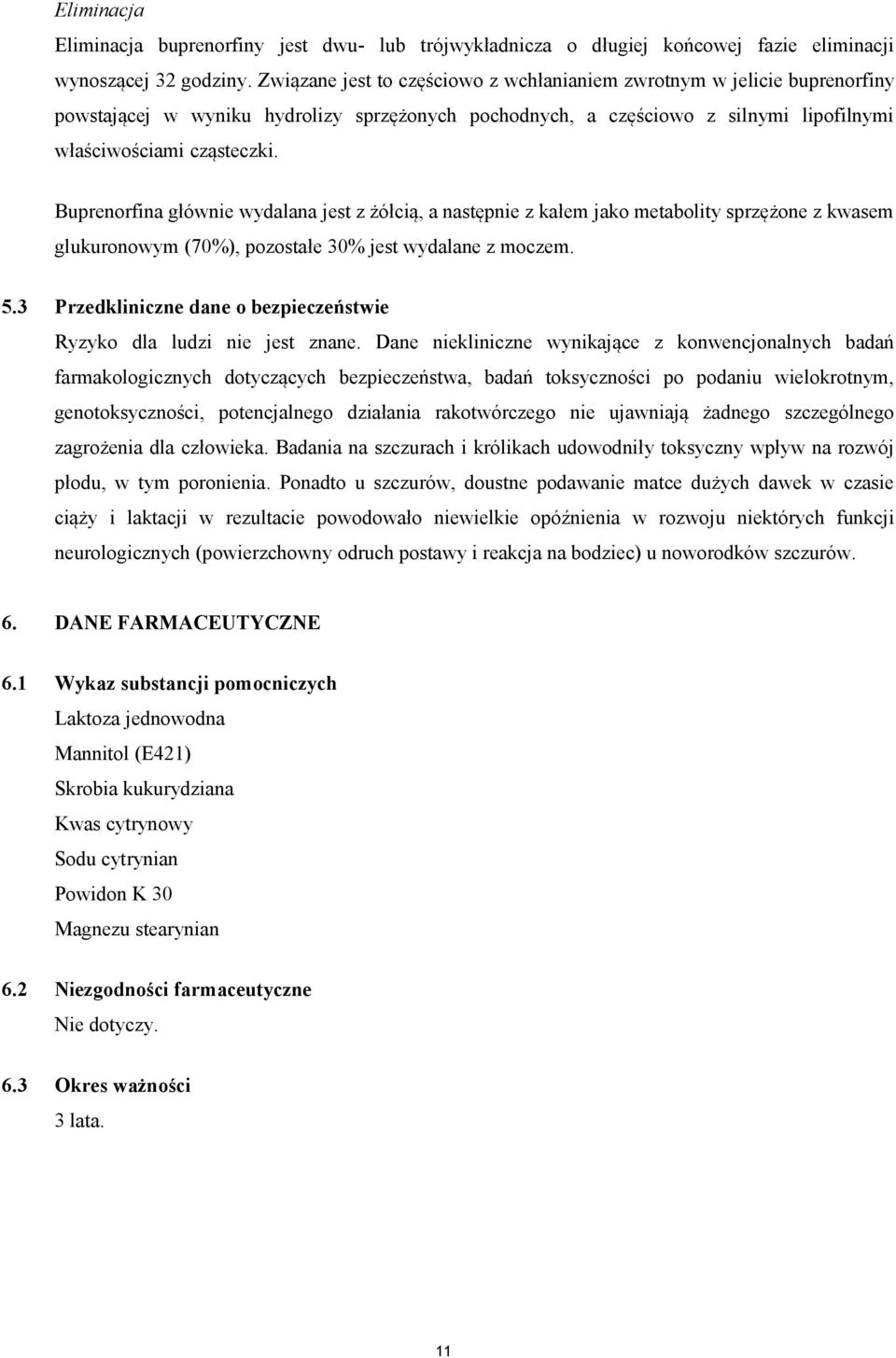 Eliminacja

Eliminacja buprenorfiny jest dwu- lub trójwykładnicza o długiej końcowej fazie eliminacji wynoszącej 32 godziny. Związane jest to częściowo z wchłanianiem zwrotnym w jelicie buprenorfiny powstającej w wyniku hydrolizy sprzężonych pochodnych, a częściowo z silnymi lipofilnymi właściwościami cząsteczki.

Buprenorfina głównie wydalana jest z żółcią, a następnie z kałem jako metabolity sprzężone z kwasem glukuronowym (70%), pozostałe 30% jest wydalane z moczem.

5.3 Przedkliniczne dane o bezpieczeństwie

Ryzyko dla ludzi nie jest znane. Dane niekliniczne wynikające z konwencjonalnych badań farmakologicznych dotyczących bezpieczeństwa, badań toksyczności po podaniu wielokrotnym, genotoksyczności, potencjalnego działania rakotwórczego nie ujawniają żadnego szczególnego zagrożenia dla człowieka. Badania na szczurach i królikach udowodniły toksyczny wpływ na rozwój płodu, w tym poronienia. Ponadto u szczurów, doustne podawanie matce dużych dawek w czasie ciąży i laktacji w rezultacie powodowało niewielkie opóźnienia w rozwoju niektórych funkcji neurologicznych (powierzchowny odruch postawy i reakcja na bodziec) u noworodków szczurów.

6. DANE FARMACEUTYCZNE

6.1 Wykaz substancji pomocniczych

Laktoza jednowodna

Mannitol (E421)

Skrobia kukurydziana

Kwas cytrynowy

Sodu cytrynian

Powidon K 30

Magnezu stearynian

6.2 Niezgodności farmaceutyczne

Nie dotyczy.

6.3 Okres ważności

3 lata.

11